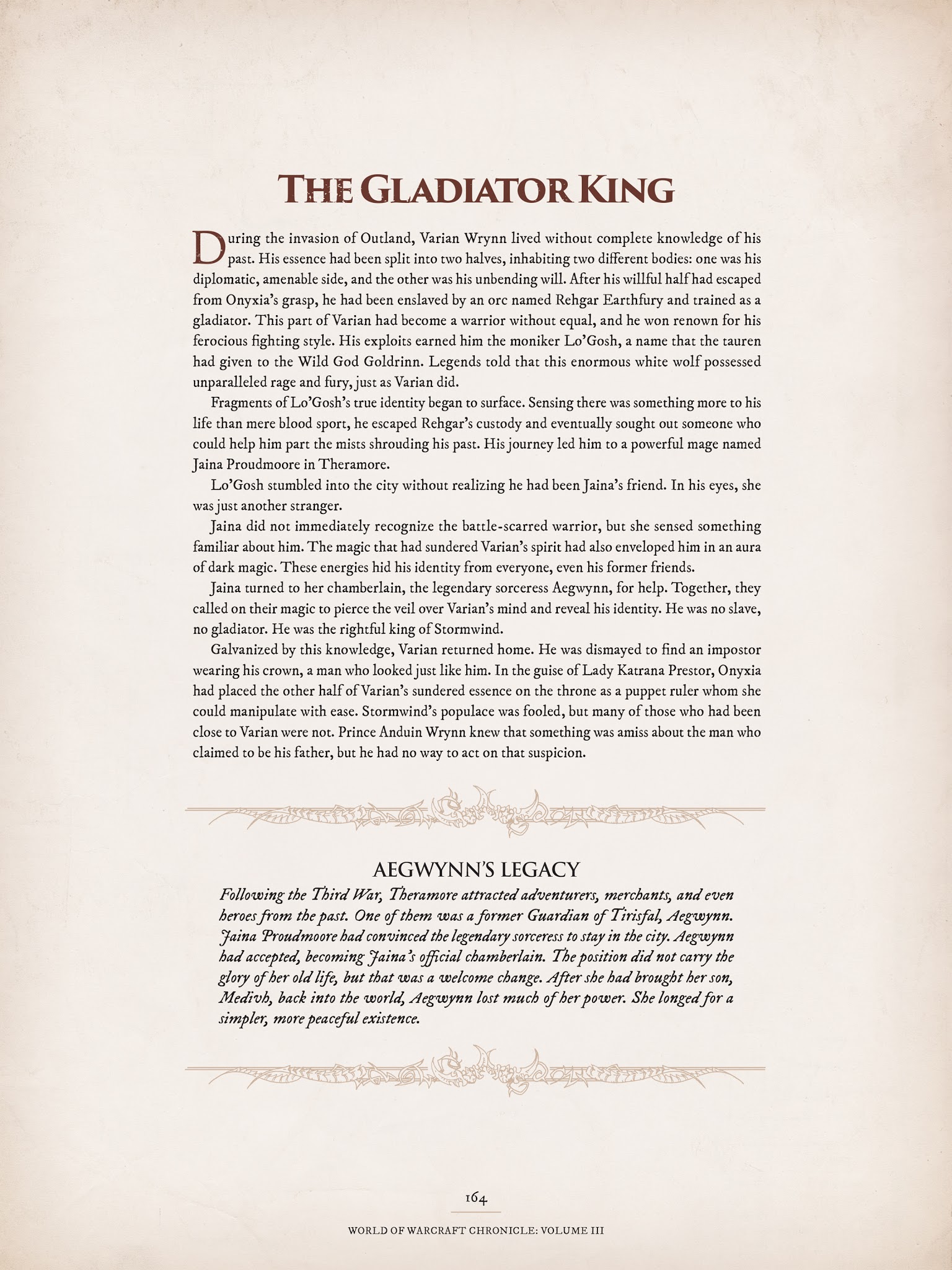 THE GLADIATOR KING

During the invasion of Outland, Varian Wrynn lived without complete knowledge of his past. His essence had been split into two halves, inhabiting two different bodies: one was his diplomatic, amenable side, and the other was his unbending will. After his willful half had escaped from Onyxia's grasp, he had been enslaved by an orc named Rehgar Earthfury and trained as a gladiator. This part of Varian had become a warrior without equal, and he won renown for his ferocious fighting style. His exploits earned him the moniker Lo'Gosh, a name that the tauren had given to the Wild God Goldrinn. Legends told that this enormous white wolf possessed unparalleled rage and fury, just as Varian did.

Fragments of Lo'Gosh's true identity began to surface. Sensing there was something more to his life than mere blood sport, he escaped Rehgar's custody and eventually sought out someone who could help him part the mists shrouding his past. His journey led him to a powerful mage named Jaina Proudmoore in Theramore.

Lo'Gosh stumbled into the city without realizing he had been Jaina's friend. In his eyes, she was just another stranger.

Jaina did not immediately recognize the battle-scarred warrior, but she sensed something familiar about him. The magic that had sundered Varian's spirit had also enveloped him in an aura of dark magic. These energies hid his identity from everyone, even his former friends.

Jaina turned to her chamberlain, the legendary sorceress Aegwynn, for help. Together, they called on their magic to pierce the veil over Varian's mind and reveal his identity. He was no slave, no gladiator. He was the rightful king of Stormwind.

Galvanized by this knowledge, Varian returned home. He was dismayed to find an impostor wearing his crown, a man who looked just like him. In the guise of Lady Katrana Prestor, Onyxia had placed the other half of Varian's sundered essence on the throne as a puppet ruler whom she could manipulate with ease. Stormwind's populace was fooled, but many of those who had been close to Varian were not. Prince Anduin Wrynn knew that something was amiss about the man who claimed to be his father, but he had no way to act on that suspicion.

AEGWYNN'S LEGACY

Following the Third War, Theramore attracted adventurers, merchants, and even heroes from the past. One of them was a former Guardian of Tirisfal, Aegwynn. Jaina Proudmoore had convinced the legendary sorceress to stay in the city. Aegwynn had accepted, becoming Jaina's official chamberlain. The position did not carry the glory of her old life, but that was a welcome change. After she had brought her son, Medivh, back into the world, Aegwynn lost much of her power. She longed for a simpler, more peaceful existence.

164

WORLD OF WARCRAFT CHRONICLE: VOLUME III